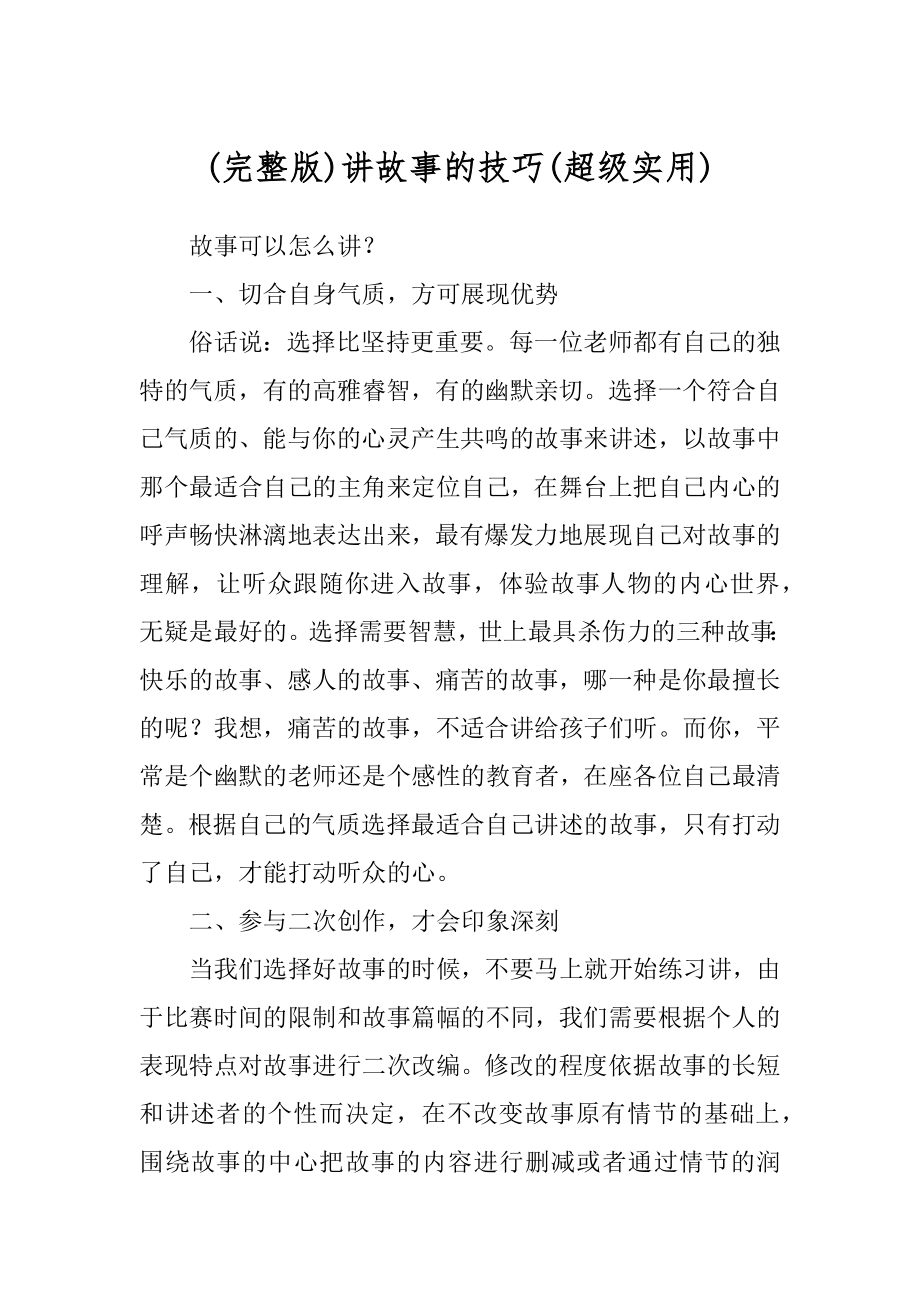 (完整版)讲故事的技巧(超级实用)

故事可以怎么讲？

一、切合自身气质，方可展现优势

俗话说：选择比坚持更重要。每一位老师都有自己的独特的气质，有的高雅睿智，有的幽默亲切。选择一个符合自己气质的、能与你的心灵产生共鸣的故事来讲述，以故事中那个最适合自己的主角来定位自己，在舞台上把自己内心的呼声畅快淋漓地表达出来，最有爆发力地展现自己对故事的理解，让听众跟随你进入故事，体验故事人物的内心世界，无疑是最好的。选择需要智慧，世上最具杀伤力的三种故事:快乐的故事、感人的故事、痛苦的故事，哪一种是你最擅长的呢？我想，痛苦的故事，不适合讲给孩子们听。而你，平常是个幽默的老师还是个感性的教育者，在座各位自己最清楚。根据自己的气质选择最适合自己讲述的故事，只有打动了自己，才能打动听众的心。

二、参与二次创作，才会印象深刻

当我们选择好故事的时候，不要马上就开始练习讲，由于比赛时间的限制和故事篇幅的不同，我们需要根据个人的表现特点对故事进行二次改编。修改的程度依据故事的长短和讲述者的个性而决定，在不改变故事原有情节的基础上，围绕故事的中心把故事的内容进行删减或者通过情节的润